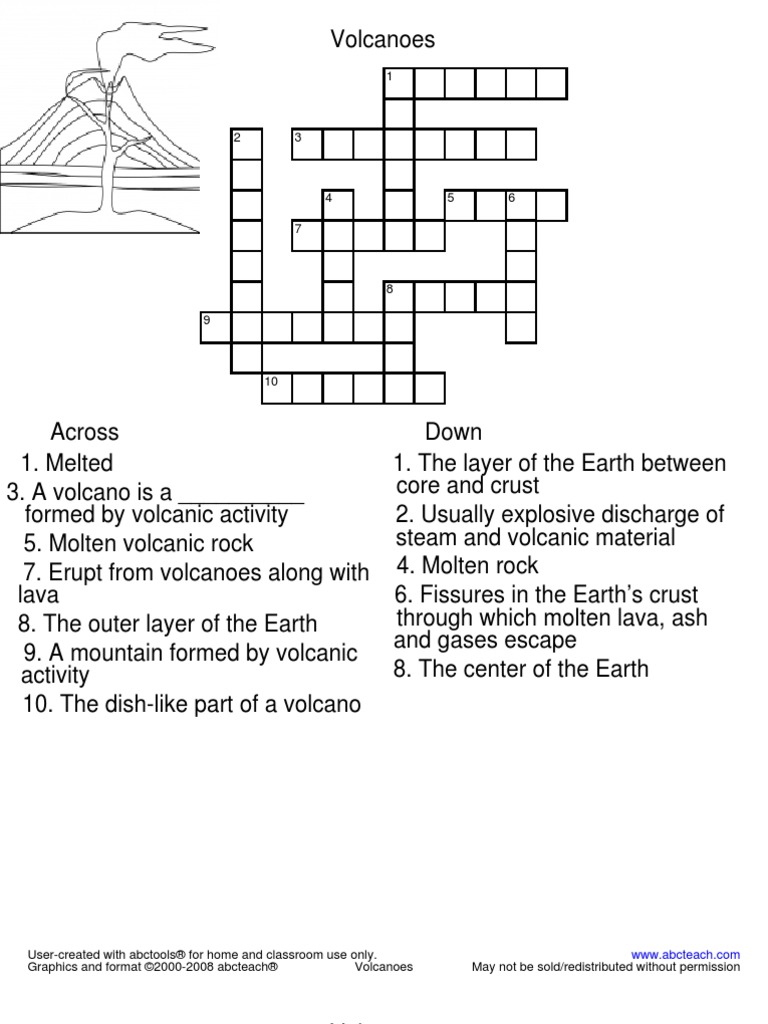 Volcanoes

1
2
3
4
5
6
7
8
9
10

Across
1. Melted
3. A volcano is a __________ formed by volcanic activity
5. Molten volcanic rock
7. Erupt from volcanoes along with lava
8. The outer layer of the Earth
9. A mountain formed by volcanic activity
10. The dish-like part of a volcano

Down
1. The layer of the Earth between core and crust
2. Usually explosive discharge of steam and volcanic material
4. Molten rock
6. Fissures in the Earth's crust through which molten lava, ash and gases escape
8. The center of the Earth

User-created with abctools® for home and classroom use only.
Graphics and format ©2000-2008 abcteach®
Volcanoes
www.abcteach.com
May not be sold/redistributed without permission